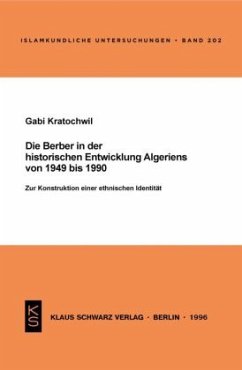 ISLAMKUNDLICHE UNTERSUCHUNGEN · BAND 202

Gabi Kratochwil

Die Berber in der historischen Entwicklung Algeriens von 1949 bis 1990

Zur Konstruktion einer ethnischen Identität

KS

KLAUS SCHWARZ VERLAG · BERLIN · 1996